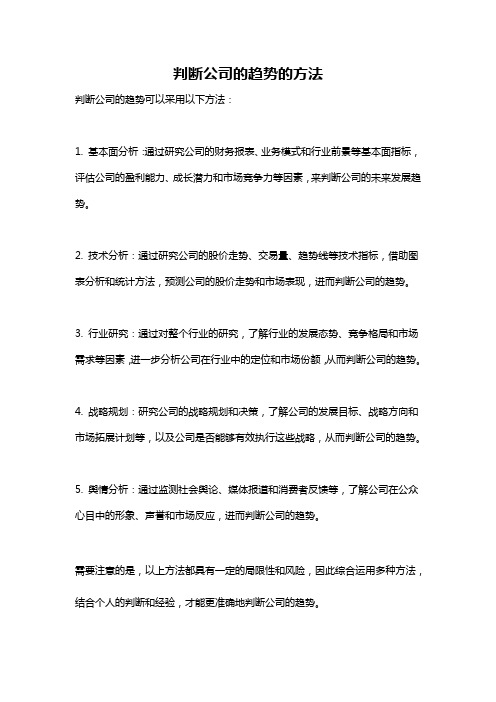 判断公司的趋势的方法

判断公司的趋势可以采用以下方法：

1. 基本面分析：通过研究公司的财务报表、业务模式和行业前景等基本面指标，评估公司的盈利能力、成长潜力和市场竞争力等因素，来判断公司的未来发展趋势。

2. 技术分析：通过研究公司的股价走势、交易量、趋势线等技术指标，借助图表分析和统计方法，预测公司的股价走势和市场表现，进而判断公司的趋势。

3. 行业研究：通过对整个行业的研究，了解行业的发展态势、竞争格局和市场需求等因素，进一步分析公司在行业中的定位和市场份额，从而判断公司的趋势。

4. 战略规划：研究公司的战略规划和决策，了解公司的发展目标、战略方向和市场拓展计划等，以及公司是否能够有效执行这些战略，从而判断公司的趋势。

5. 舆情分析：通过监测社会舆论、媒体报道和消费者反馈等，了解公司在公众心目中的形象、声誉和市场反应，进而判断公司的趋势。

需要注意的是，以上方法都具有一定的局限性和风险，因此综合运用多种方法，结合个人的判断和经验，才能更准确地判断公司的趋势。